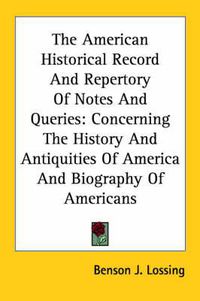 The American Historical Record And Repertory Of Notes And Queries: Concerning The History And Antiquities Of America And Biography Of Americans

Benson J. Lossing